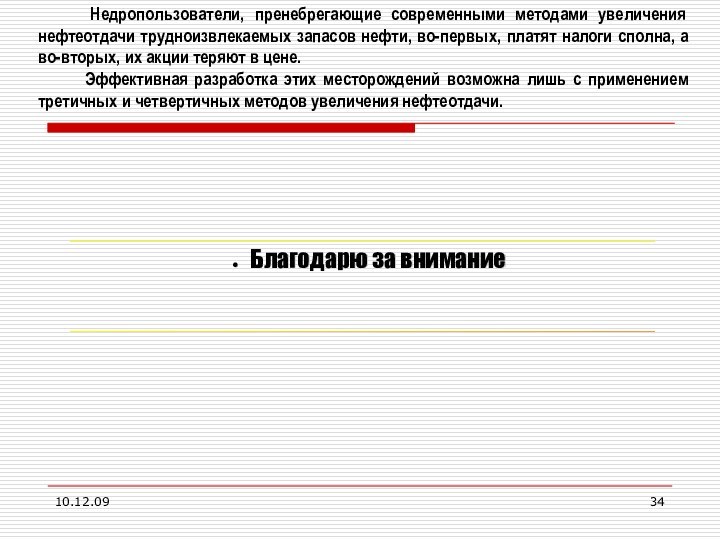 Недропользователи, пренебрегающие современными методами увеличения нефтеотдачи трудноизвлекаемых запасов нефти, во-первых, платят налоги сполна, а во-вторых, их акции теряют в цене.

Эффективная разработка этих месторождений возможна лишь с применением третичных и четвертичных методов увеличения нефтеотдачи.

. Благодарю за внимание

10.12.09

34